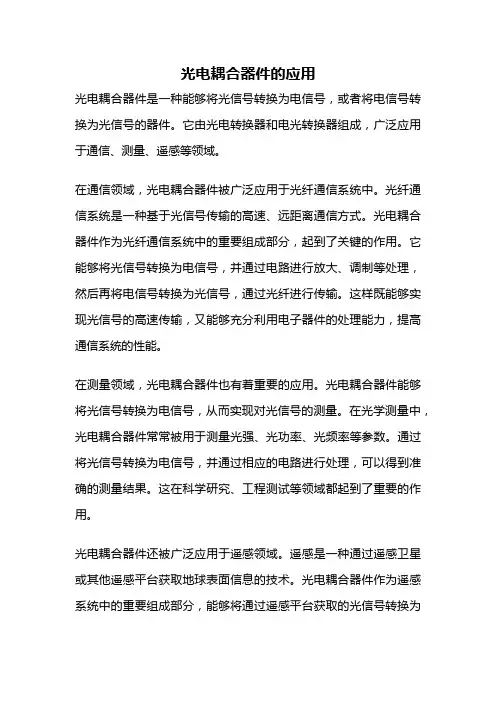 光电耦合器件的应用

光电耦合器件是一种能够将光信号转换为电信号，或者将电信号转换为光信号的器件。它由光电转换器和电光转换器组成，广泛应用于通信、测量、遥感等领域。

在通信领域，光电耦合器件被广泛应用于光纤通信系统中。光纤通信系统是一种基于光信号传输的高速、远距离通信方式。光电耦合器件作为光纤通信系统中的重要组成部分，起到了关键的作用。它能够将光信号转换为电信号，并通过电路进行放大、调制等处理，然后再将电信号转换为光信号，通过光纤进行传输。这样既能够实现光信号的高速传输，又能够充分利用电子器件的处理能力，提高通信系统的性能。

在测量领域，光电耦合器件也有着重要的应用。光电耦合器件能够将光信号转换为电信号，从而实现对光信号的测量。在光学测量中，光电耦合器件常常被用于测量光强、光功率、光频率等参数。通过将光信号转换为电信号，并通过相应的电路进行处理，可以得到准确的测量结果。这在科学研究、工程测试等领域都起到了重要的作用。

光电耦合器件还被广泛应用于遥感领域。遥感是一种通过遥感卫星或其他遥感平台获取地球表面信息的技术。光电耦合器件作为遥感系统中的重要组成部分，能够将通过遥感平台获取的光信号转换为